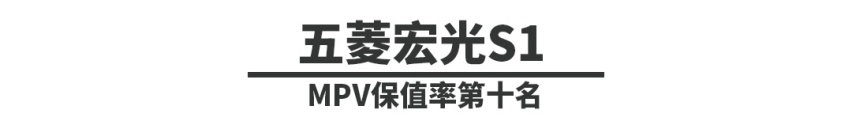 五菱宏光S1

MPV保值率第十名